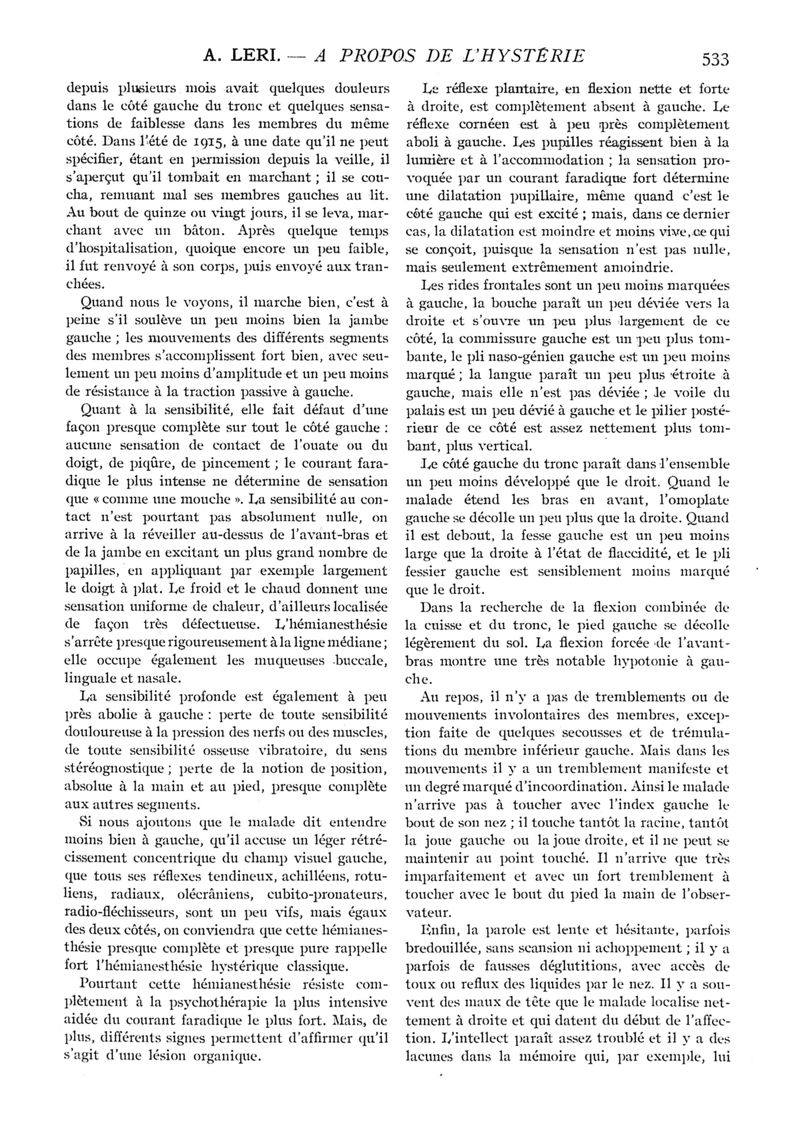 A. LERI. — A PROPOS DE L'HYSTÉRIE 533

depuis plusieurs mois avait quelques douleurs dans le côté gauche du tronc et quelques sensations de faiblesse dans les membres du même côté. Dans l'été de 1915, à une date qu'il ne peut spécifier, étant en permission depuis la veille, il s'aperçut qu'il tombait en marchant ; il se coucha, remuant mal ses membres gauches au lit. Au bout de quinze ou vingt jours, il se leva, marchant avec un bâton. Après quelque temps d'hospitalisation, quoique encore un peu faible, il fut renvoyé à son corps, puis envoyé aux tranchées.

Quand nous le voyons, il marche bien, c'est à peine s'il soulève un peu moins bien la jambe gauche ; les mouvements des différents segments des membres s'accomplissent fort bien, avec seulement un peu moins d'amplitude et un peu moins de résistance à la traction passive à gauche.

Quant à la sensibilité, elle fait défaut d'une façon presque complète sur tout le côté gauche : aucune sensation de contact de l'ouate ou du doigt, de piqûre, de pincement ; le courant faradique le plus intense ne détermine de sensation que « comme une mouche ». La sensibilité au contact n'est pourtant pas absolument nulle, on arrive à la réveiller au-dessus de l'avant-bras et de la jambe en excitant un plus grand nombre de papilles, en appliquant par exemple largement le doigt à plat. Le froid et le chaud donnent une sensation uniforme de chaleur, d'ailleurs localisée de façon très défectueuse. L'hémianesthésie s'arrête presque rigoureusement à la ligne médiane ; elle occupe également les muqueuses buccale, linguale et nasale.

La sensibilité profonde est également à peu près abolie à gauche : perte de toute sensibilité douloureuse à la pression des nerfs ou des muscles, de toute sensibilité osseuse vibratoire, du sens stéréognostique ; perte de la notion de position, absolue à la main et au pied, presque complète aux autres segments.

Si nous ajoutons que le malade dit entendre moins bien à gauche, qu'il accuse un léger rétrécissement concentrique du champ visuel gauche, que tous ses réflexes tendineux, achilléens, rotuliens, radiaux, olécrâniens, cubito-pronateurs, radio-fléchisseurs, sont un peu vifs, mais égaux des deux côtés, on conviendra que cette hémianesthésie presque complète et presque pure rappelle fort l'hémianesthésie hystérique classique.

Pourtant cette hémianesthésie résiste complètement à la psychothérapie la plus intensive aidée du courant faradique le plus fort. Mais, de plus, différents signes permettent d'affirmer qu'il s'agit d'une lésion organique.

Le réflexe plantaire, en flexion nette et forte à droite, est complètement absent à gauche. Le réflexe cornéen est à peu près complètement aboli à gauche. Les pupilles réagissent bien à la lumière et à l'accommodation ; la sensation provoquée par un courant faradique fort détermine une dilatation pupillaire, même quand c'est le côté gauche qui est excité ; mais, dans ce dernier cas, la dilatation est moindre et moins vive, ce qui se conçoit, puisque la sensation n'est pas nulle, mais seulement extrêmement amoindrie.

Les rides frontales sont un peu moins marquées à gauche, la bouche paraît un peu déviée vers la droite et s'ouvre un peu plus largement de ce côté, la commissure gauche est un peu plus tombante, le pli naso-génien gauche est un peu moins marqué ; la langue paraît un peu plus étroite à gauche, mais elle n'est pas déviée ; le voile du palais est un peu dévié à gauche et le pilier postérieur de ce côté est assez nettement plus tombant, plus vertical.

Le côté gauche du tronc paraît dans l'ensemble un peu moins développé que le droit. Quand le malade étend les bras en avant, l'omoplate gauche se décolle un peu plus que la droite. Quand il est debout, la fesse gauche est un peu moins large que la droite à l'état de flaccidité, et le pli fessier gauche est sensiblement moins marqué que le droit.

Dans la recherche de la flexion combinée de la cuisse et du tronc, le pied gauche se décolle légèrement du sol. La flexion forcée de l'avant-bras montre une très notable hypotonie à gauche.

Au repos, il n'y a pas de tremblements ou de mouvements involontaires des membres, exception faite de quelques secousses et de trémulations du membre inférieur gauche. Mais dans les mouvements il y a un tremblement manifeste et un degré marqué d'incoordination. Ainsi le malade n'arrive pas à toucher avec l'index gauche le bout de son nez ; il touche tantôt la racine, tantôt la joue gauche ou la joue droite, et il ne peut se maintenir au point touché. Il n'arrive que très imparfaitement et avec un fort tremblement à toucher avec le bout du pied la main de l'observateur.

Enfin, la parole est lente et hésitante, parfois bredouillée, sans scansion ni achoppement ; il y a parfois de fausses déglutitions, avec accès de toux ou reflux des liquides par le nez. Il y a souvent des maux de tête que le malade localise nettement à droite et qui datent du début de l'affection. L'intellect paraît assez troublé et il y a des lacunes dans la mémoire qui, par exemple, lui